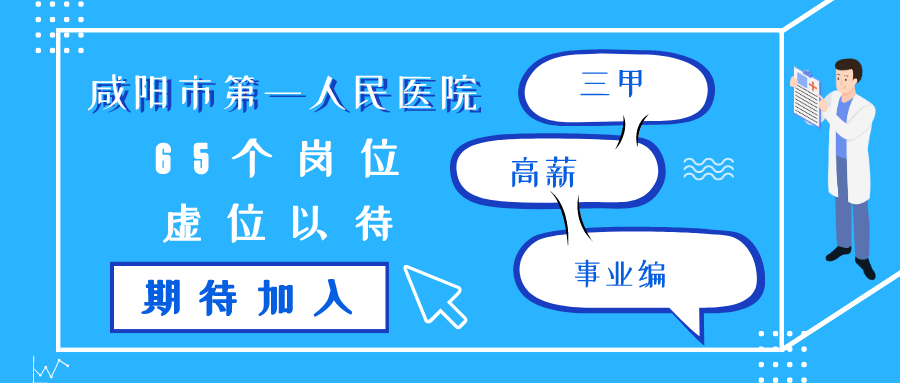 咸阳市第一人民医院
65个岗位
虚位以待
期待加入

三甲
高薪
事业编